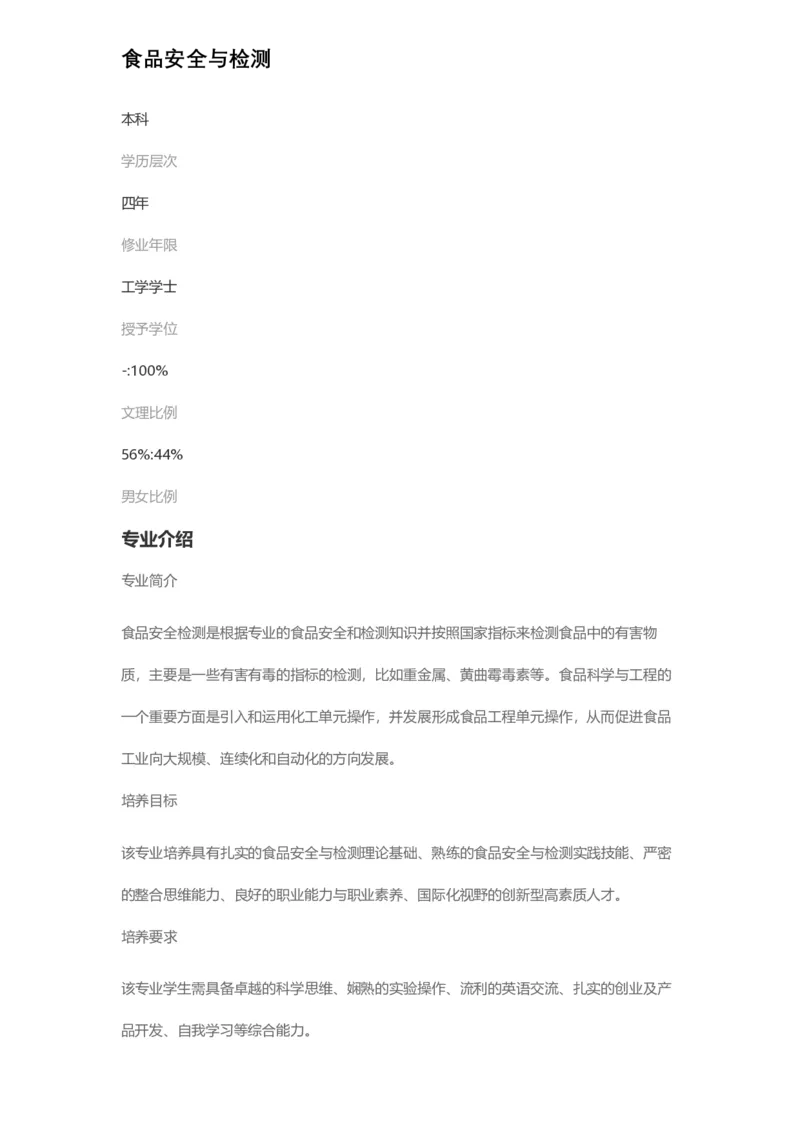 食品安全与检测

本科

学历层次

四年

修业年限

工学学士

授予学位

-:100%

文理比例

56%:44%

男女比例

专业介绍

专业简介

食品安全检测是根据专业的食品安全和检测知识并按照国家指标来检测食品中的有害物质，主要是一些有害有毒的指标的检测，比如重金属、黄曲霉毒素等。食品科学与工程的一个重要方面是引入和运用化工单元操作，并发展形成食品工程单元操作，从而促进食品工业向大规模、连续化和自动化的方向发展。

培养目标

该专业培养具有扎实的食品安全与检测理论基础、熟练的食品安全与检测实践技能、严密的整合思维能力、良好的职业能力与职业素养、国际化视野的创新型高素质人才。

培养要求

该专业学生需具备卓越的科学思维、娴熟的实验操作、流利的英语交流、扎实的创业及产品开发、自我学习等综合能力。